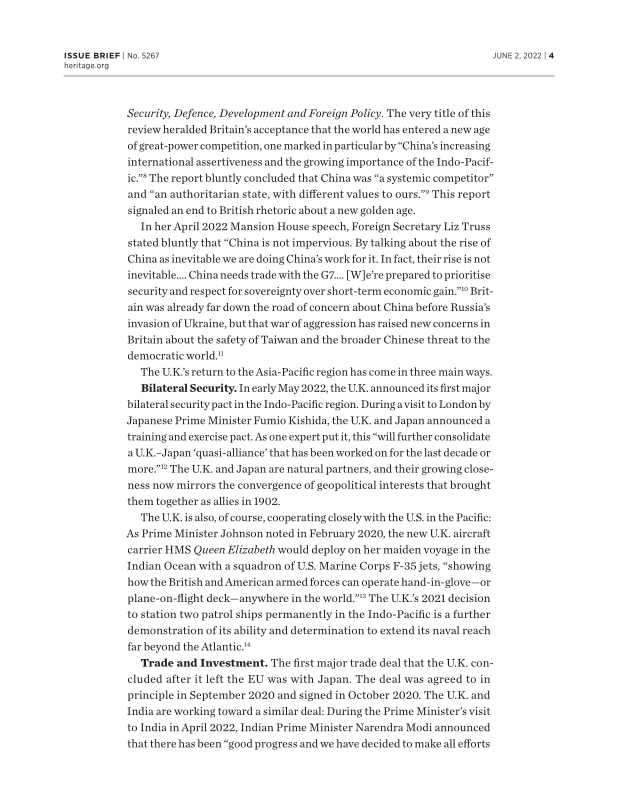 ISSUE BRIEF | No. 5267
heritage.org

JUNE 2, 2022 | 4

Security, Defence, Development and Foreign Policy. The very title of this review heralded Britain's acceptance that the world has entered a new age of great-power competition, one marked in particular by "China's increasing international assertiveness and the growing importance of the Indo-Pacific."$^{8}$ The report bluntly concluded that China was "a systemic competitor" and "an authoritarian state, with different values to ours."$^{9}$ This report signaled an end to British rhetoric about a new golden age.

In her April 2022 Mansion House speech, Foreign Secretary Liz Truss stated bluntly that "China is not impervious. By talking about the rise of China as inevitable we are doing China's work for it. In fact, their rise is not inevitable.... China needs trade with the G7.... [W]e're prepared to prioritise security and respect for sovereignty over short-term economic gain."$^{10}$ Britain was already far down the road of concern about China before Russia's invasion of Ukraine, but that war of aggression has raised new concerns in Britain about the safety of Taiwan and the broader Chinese threat to the democratic world.$^{11}$

The U.K.'s return to the Asia-Pacific region has come in three main ways.

Bilateral Security. In early May 2022, the U.K. announced its first major bilateral security pact in the Indo-Pacific region. During a visit to London by Japanese Prime Minister Fumio Kishida, the U.K. and Japan announced a training and exercise pact. As one expert put it, this "will further consolidate a U.K.–Japan 'quasi-alliance' that has been worked on for the last decade or more."$^{12}$ The U.K. and Japan are natural partners, and their growing closeness now mirrors the convergence of geopolitical interests that brought them together as allies in 1902.

The U.K. is also, of course, cooperating closely with the U.S. in the Pacific: As Prime Minister Johnson noted in February 2020, the new U.K. aircraft carrier HMS Queen Elizabeth would deploy on her maiden voyage in the Indian Ocean with a squadron of U.S. Marine Corps F-35 jets, "showing how the British and American armed forces can operate hand-in-glove—or plane-on-flight deck—anywhere in the world."$^{13}$ The U.K.'s 2021 decision to station two patrol ships permanently in the Indo-Pacific is a further demonstration of its ability and determination to extend its naval reach far beyond the Atlantic.$^{14}$

Trade and Investment. The first major trade deal that the U.K. concluded after it left the EU was with Japan. The deal was agreed to in principle in September 2020 and signed in October 2020. The U.K. and India are working toward a similar deal: During the Prime Minister's visit to India in April 2022, Indian Prime Minister Narendra Modi announced that there has been "good progress and we have decided to make all efforts